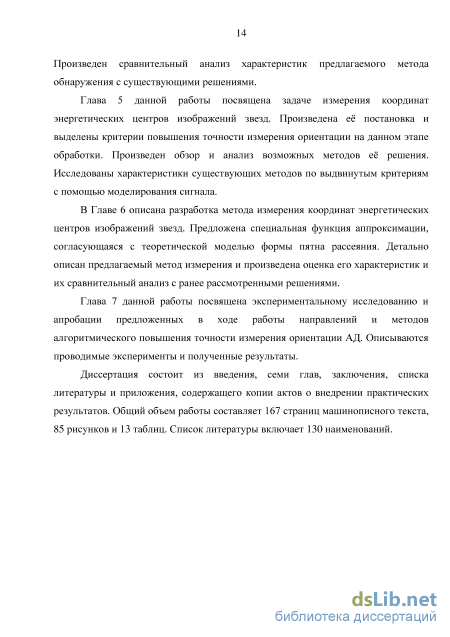 14

Произведен сравнительный анализ характеристик предлагаемого метода обнаружения с существующими решениями.

Глава 5 данной работы посвящена задаче измерения координат энергетических центров изображений звезд. Произведена её постановка и выделены критерии повышения точности измерения ориентации на данном этапе обработки. Произведен обзор и анализ возможных методов её решения. Исследованы характеристики существующих методов по выдвинутым критериям с помощью моделирования сигнала.

В Главе 6 описана разработка метода измерения координат энергетических центров изображений звезд. Предложена специальная функция аппроксимации, согласующаяся с теоретической моделью формы пятна рассеяния. Детально описан предлагаемый метод измерения и произведена оценка его характеристик и их сравнительный анализ с ранее рассмотренными решениями.

Глава 7 данной работы посвящена экспериментальному исследованию и апробации предложенных в ходе работы направлений и методов алгоритмического повышения точности измерения ориентации АД. Описываются проводимые эксперименты и полученные результаты.

Диссертация состоит из введения, семи глав, заключения, списка литературы и приложения, содержащего копии актов о внедрении практических результатов. Общий объем работы составляет 167 страниц машинописного текста, 85 рисунков и 13 таблиц. Список литературы включает 130 наименований.

dsLib.net
библиотека диссертаций